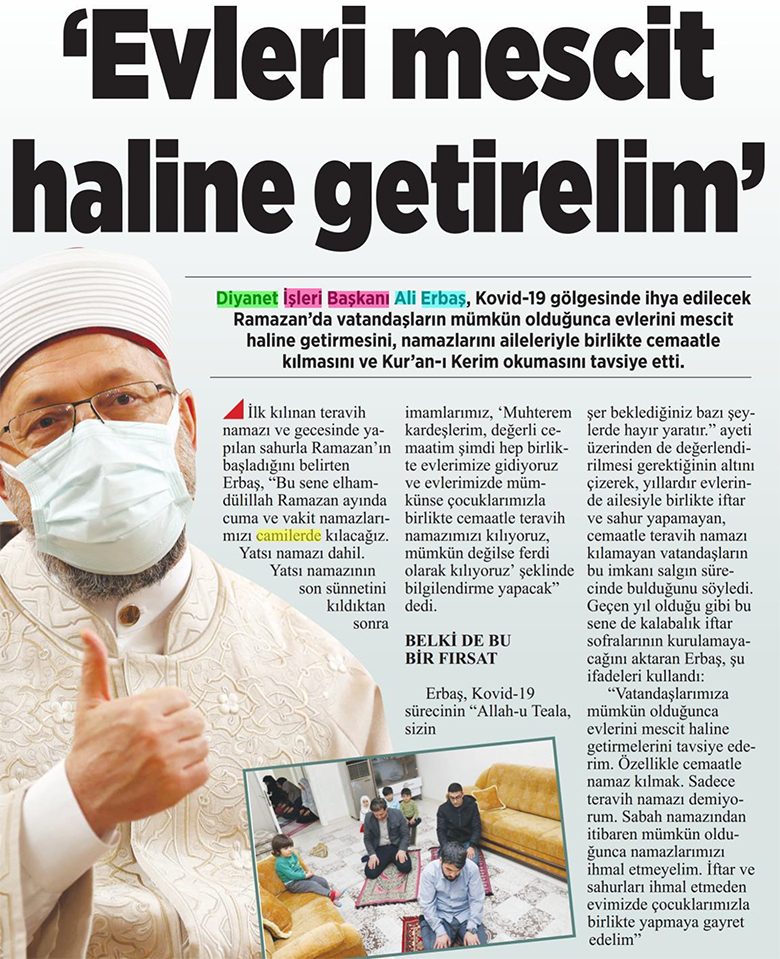 ‘Evleri mescit haline getirelim’

Diyanet İşleri Başkanı Ali Erbaş, Kovid-19 gölgesinde ihya edilecek Ramazan’da vatandaşların mümkün olduğunca evlerini mescit haline getirmesini, namazlarını aileleriyle birlikte cemaatle kılmasını ve Kur’an-ı Kerim okumasını tavsiye etti.

İlk kılınan teravih namazı ve gecesinde yapılan sahurla Ramazan’ın başladığını belirten Erbaş, “Bu sene elhamdülillah Ramazan ayında cuma ve vakit namazlarımızı camilerde kılacağız. Yatsı namazı dahil. Yatsı namazının son sünnetini kıldıktan sonra imamlarımız, ‘Muhterem kardeşlerim, değerli cemaatim şimdi hep birlikte evlerimize gidiyoruz ve evlerimizde mümkünse çocuklarımızla birlikte cemaatle teravih namazımızı kılıyoruz, mümkün değilse ferdi olarak kılıyoruz’ şeklinde bilgilendirme yapacak” dedi.

BELKİ DE BU BİR FIRSAT

Erbaş, Kovid-19 sürecinin “Allah-u Teala, sizin şer beklediğiniz bazı şeylerde hayır yaratır.” ayeti üzerinden de değerlendirilmesi gerektiğinin altını çizerek, yıllardır evlerinde ailesiyle birlikte iftar ve sahur yapamayan, cemaatle teravih namazı kılamayan vatandaşların bu imkanı salgın sürecinde bulduğunu söyledi. Geçen yıl olduğu gibi bu sene de kalabalık iftar sofralarının kurulamayacağını aktaran Erbaş, şu ifadeleri kullandı:

“Vatandaşlarımıza mümkün olduğunca evlerini mescit haline getirmelerini tavsiye ederim. Özellikle cemaatle namaz kılmak. Sadece teravih namazı demiyorum. Sabah namazından itibaren mümkün olduğunca namazlarımızı ihmal etmeyelim. İftar ve sahurları ihmal etmeden evimizde çocuklarımızla birlikte yapmaya gayret edelim”